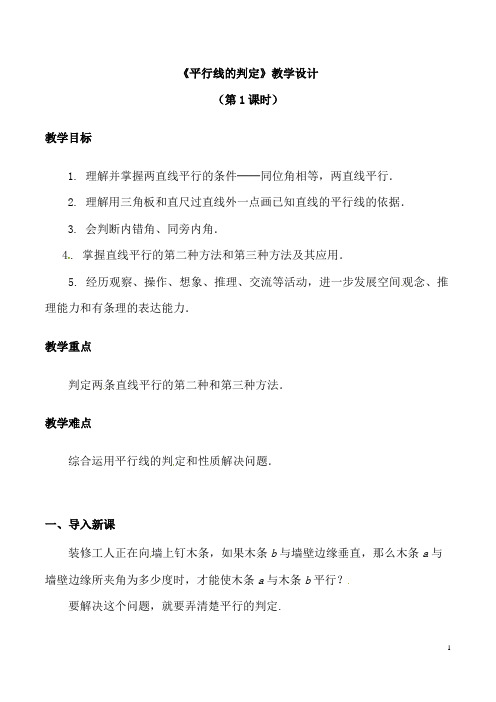 《平行线的判定》教学设计

（第1课时）

教学目标

1. 理解并掌握两直线平行的条件——同位角相等，两直线平行.

2. 理解用三角板和直尺过直线外一点画已知直线的平行线的依据.

3. 会判断内错角、同旁内角.

4. 掌握直线平行的第二种方法和第三种方法及其应用.

5. 经历观察、操作、想象、推理、交流等活动，进一步发展空间观念、推理能力和有条理的表达能力.

教学重点

判定两条直线平行的第二种和第三种方法.

教学难点

综合运用平行线的判定和性质解决问题.

一、导入新课

装修工人正在向墙上钉木条，如果木条 $b$ 与墙壁边缘垂直，那么木条 $a$ 与墙壁边缘所夹角为多少度时，才能使木条 $a$ 与木条 $b$ 平行？

要解决这个问题，就要弄清楚平行的判定.

1